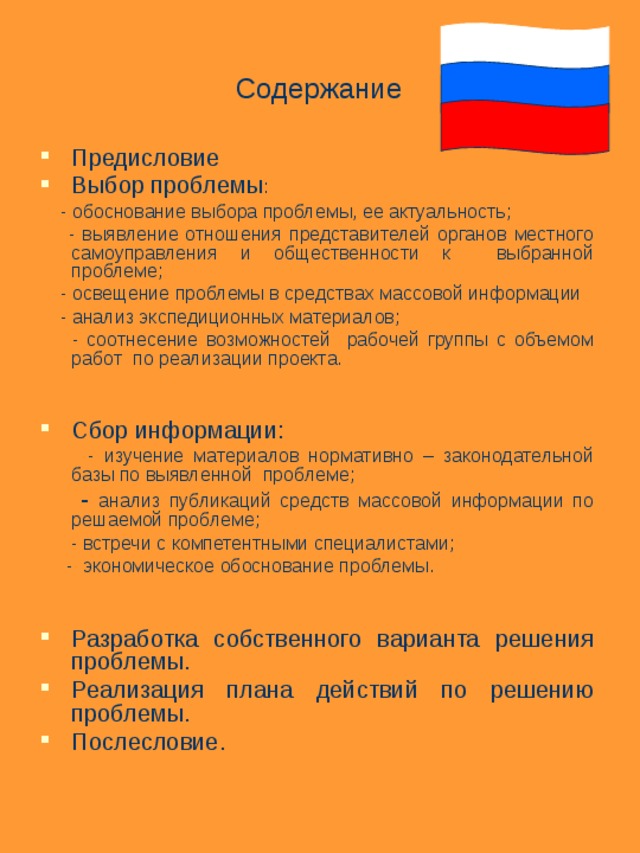 Содержание

• Предисловие
• Выбор проблемы:

- обоснование выбора проблемы, ее актуальность;

- выявление отношения представителей органов местного самоуправления и общественности к выбранной проблеме;

- освещение проблемы в средствах массовой информации

- анализ экспедиционных материалов;

- соотнесение возможностей рабочей группы с объемом работ по реализации проекта.

• Сбор информации:

- изучение материалов нормативно – законодательной базы по выявленной проблеме;

- анализ публикаций средств массовой информации по решаемой проблеме;

- встречи с компетентными специалистами;

- экономическое обоснование проблемы.

• Разработка собственного варианта решения проблемы.
• Реализация плана действий по решению проблемы.
• Послесловие.